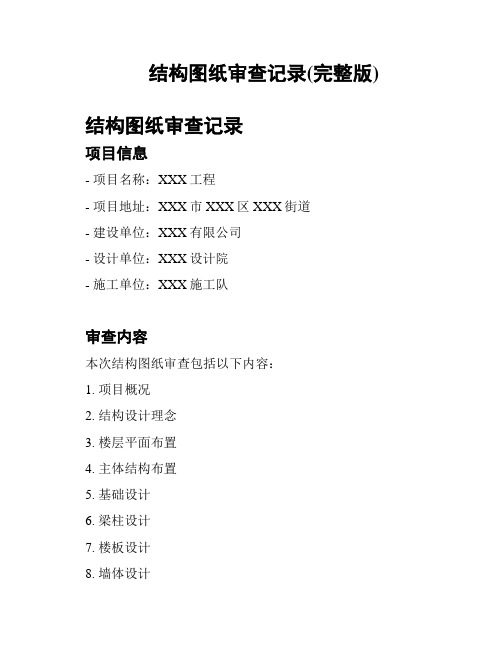 结构图纸审查记录(完整版)

结构图纸审查记录

项目信息

- 项目名称：XXX 工程

- 项目地址：XXX 市 XXX 区 XXX 街道

- 建设单位：XXX 有限公司

- 设计单位：XXX 设计院

- 施工单位：XXX 施工队

审查内容

本次结构图纸审查包括以下内容：

1. 项目概况

2. 结构设计理念

3. 楼层平面布置

4. 主体结构布置

5. 基础设计

6. 梁柱设计

7. 楼板设计

8. 墙体设计